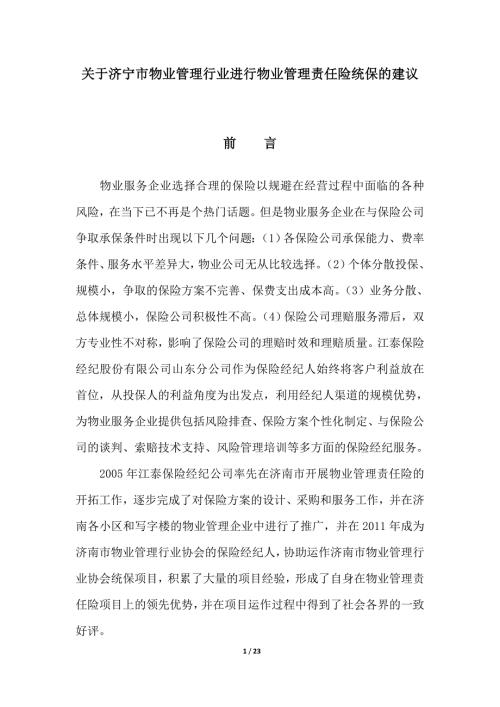 关于济宁市物业管理行业进行物业管理责任险统保的建议

前　言

物业服务企业选择合理的保险以规避在经营过程中面临的各种风险，在当下已不再是个热门话题。但是物业服务企业在与保险公司争取承保条件时出现以下几个问题：(1)各保险公司承保能力、费率条件、服务水平差异大，物业公司无从比较选择。(2)个体分散投保、规模小，争取的保险方案不完善、保费支出成本高。(3)业务分散、总体规模小，保险公司积极性不高。(4)保险公司理赔服务滞后，双方专业性不对称，影响了保险公司的理赔时效和理赔质量。江泰保险经纪股份有限公司山东分公司作为保险经纪人始终将客户利益放在首位，从投保人的利益角度为出发点，利用经纪人渠道的规模优势，为物业服务企业提供包括风险排查、保险方案个性化制定、与保险公司的谈判、索赔技术支持、风险管理培训等多方面的保险经纪服务。

2005 年江泰保险经纪公司率先在济南市开展物业管理责任险的开拓工作，逐步完成了对保险方案的设计、采购和服务工作，并在济南各小区和写字楼的物业管理企业中进行了推广，并在 2011 年成为济南市物业管理行业协会的保险经纪人，协助运作济南市物业管理行业协会统保项目，积累了大量的项目经验，形成了自身在物业管理责任险项目上的领先优势，并在项目运作过程中得到了社会各界的一致好评。

1 / 23